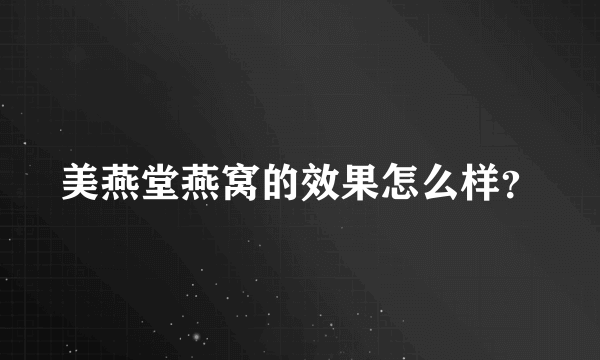 美燕堂燕窝的效果怎么样?